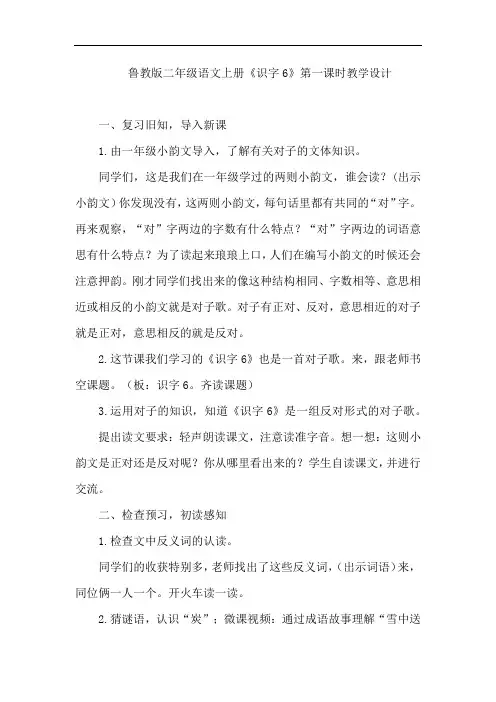 鲁教版二年级语文上册《识字 6》第一课时教学设计

一、复习旧知，导入新课

1. 由一年级小韵文导入，了解有关对子的文体知识。

同学们，这是我们在一年级学过的两则小韵文，谁会读？（出示小韵文）你发现没有，这两则小韵文，每句话里都有共同的“对”字。再来观察，“对”字两边的字数有什么特点？“对”字两边的词语意思有什么特点？为了读起来琅琅上口，人们在编写小韵文的时候还会注意押韵。刚才同学们找出来的像这种结构相同、字数相等、意思相近或相反的小韵文就是对子歌。对子有正对、反对，意思相近的对子就是正对，意思相反的就是反对。

2. 这节课我们学习的《识字 6》也是一首对子歌。来，跟老师书空课题。（板：识字 6。齐读课题）

3. 运用对子的知识，知道《识字 6》是一组反对形式的对子歌。

提出读文要求：轻声朗读课文，注意读准字音。想一想：这则小韵文是正对还是反对呢？你从哪里看出来的？学生自读课文，并进行交流。

二、检查预习，初读感知

1. 检查文中反义词的认读。

同学们的收获特别多，老师找出了这些反义词，（出示词语）来，同位俩一人一个。开火车读一读。

2. 猜谜语，认识“炭”；微课视频：通过成语故事理解“雪中送